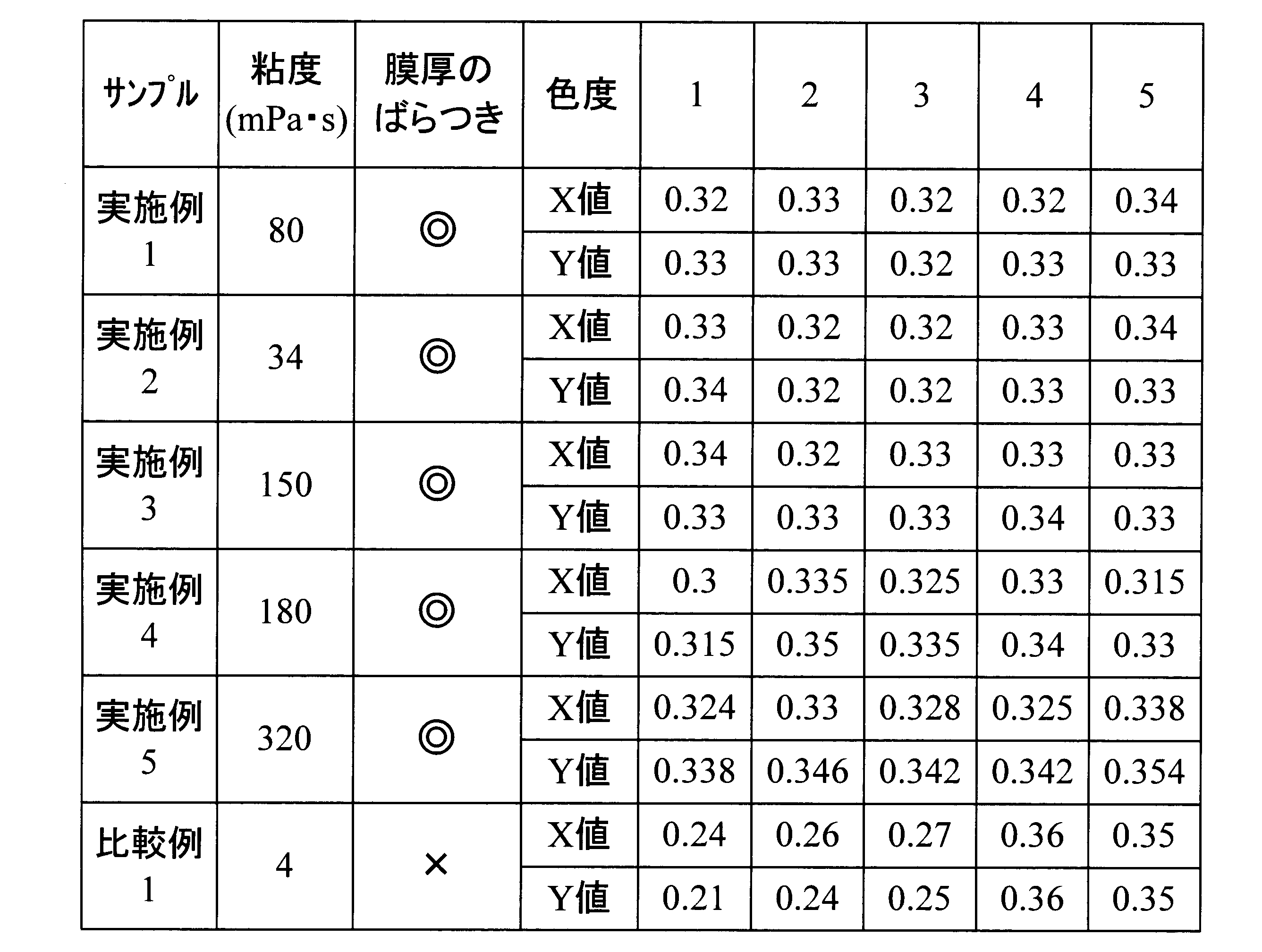 | サンプル | 粘度 (mPa･s) | 膜厚のばらつき | 色度 | 1 | 2 | 3 | 4 | 5 |
|---|---|---|---|---|---|---|---|---|
| 実施例 1 | 80 | ◎ | X値 | 0.32 | 0.33 | 0.32 | 0.32 | 0.34 |
| | | | Y値 | 0.33 | 0.33 | 0.32 | 0.33 | 0.33 |
| 実施例 2 | 34 | ◎ | X値 | 0.33 | 0.32 | 0.32 | 0.33 | 0.34 |
| | | | Y値 | 0.34 | 0.32 | 0.32 | 0.33 | 0.33 |
| 実施例 3 | 150 | ◎ | X値 | 0.34 | 0.32 | 0.33 | 0.33 | 0.33 |
| | | | Y値 | 0.33 | 0.33 | 0.33 | 0.34 | 0.33 |
| 実施例 4 | 180 | ◎ | X値 | 0.3 | 0.335 | 0.325 | 0.33 | 0.315 |
| | | | Y値 | 0.315 | 0.35 | 0.335 | 0.34 | 0.33 |
| 実施例 5 | 320 | ◎ | X値 | 0.324 | 0.33 | 0.328 | 0.325 | 0.338 |
| | | | Y値 | 0.338 | 0.346 | 0.342 | 0.342 | 0.354 |
| 比較例 1 | 4 | × | X値 | 0.24 | 0.26 | 0.27 | 0.36 | 0.35 |
| | | | Y値 | 0.21 | 0.24 | 0.25 | 0.36 | 0.35 |